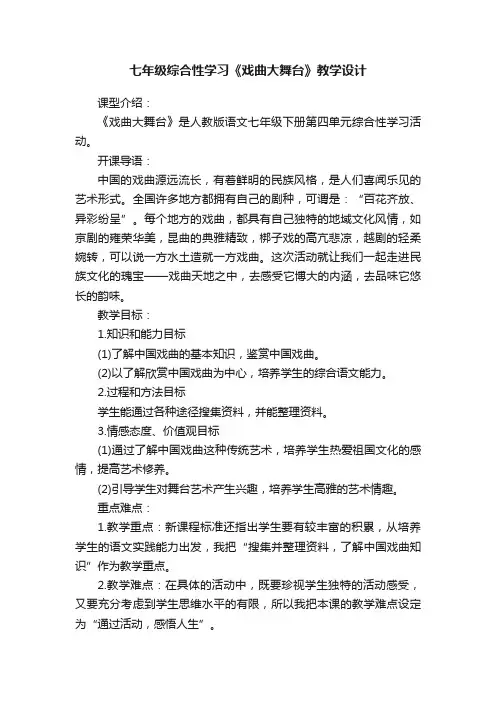 七年级综合性学习《戏曲大舞台》教学设计

课型介绍：

《戏曲大舞台》是人教版语文七年级下册第四单元综合性学习活动。

开课导语：

中国的戏曲源远流长，有着鲜明的民族风格，是人们喜闻乐见的艺术形式。全国许多地方都拥有自己的剧种，可谓是：“百花齐放、异彩纷呈”。每个地方的戏曲，都具有自己独特的地域文化风情，如京剧的雍荣华美，昆曲的典雅精致，梆子戏的高亢悲凉，越剧的轻柔婉转，可以说一方水土造就一方戏曲。这次活动就让我们一起走进民族文化的瑰宝——戏曲天地之中，去感受它博大的内涵，去品味它悠长的韵味。

教学目标：

1.知识和能力目标

(1)了解中国戏曲的基本知识，鉴赏中国戏曲。

(2)以了解欣赏中国戏曲为中心，培养学生的综合语文能力。

2.过程和方法目标

学生能通过各种途径搜集资料，并能整理资料。

3.情感态度、价值观目标

(1)通过了解中国戏曲这种传统艺术，培养学生热爱祖国文化的感情，提高艺术修养。

(2)引导学生对舞台艺术产生兴趣，培养学生高雅的艺术情趣。

重点难点：

1.教学重点：新课程标准还指出学生要有较丰富的积累，从培养学生的语文实践能力出发，我把“搜集并整理资料，了解中国戏曲知识”作为教学重点。

2.教学难点：在具体的活动中，既要珍视学生独特的活动感受，又要充分考虑到学生思维水平的有限，所以我把本课的教学难点设定为“通过活动，感悟人生”。